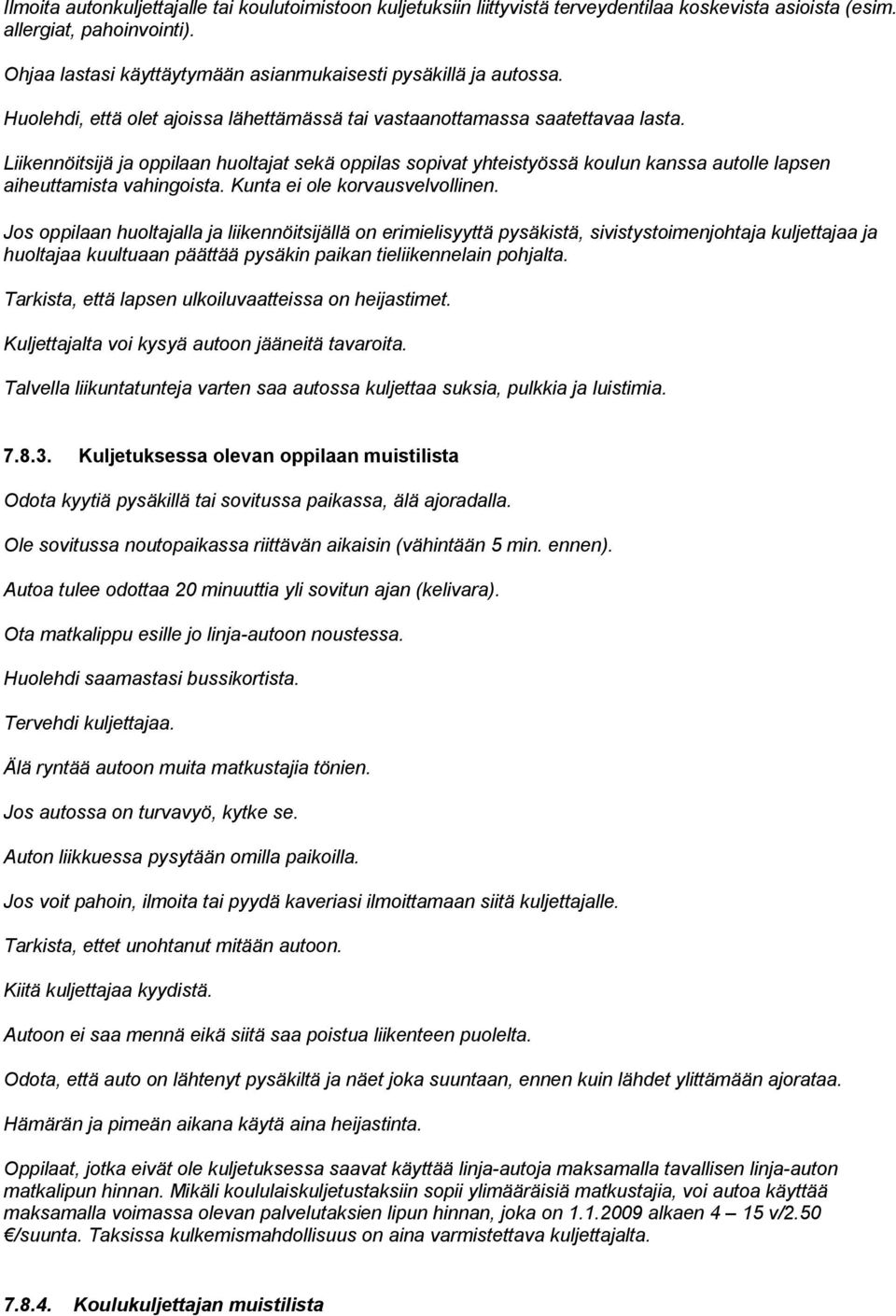 Ilmoita autonkuljettajalle tai koulutoimistoon kuljetuksiin liittyvistä terveydentilaa koskevista asioista (esim. allergiat, pahoinvointi).

Ohjaa lastasi käyttäytymään asianmukaisesti pysäkillä ja autossa.

Huolehdi, että olet ajoissa lähettämässä tai vastaanottamassa saatettavaa lasta.

Liikennöitsijä ja oppilaan huoltajat sekä oppilas sopivat yhteistyössä koulun kanssa autolle lapsen aiheuttamista vahingoista. Kunta ei ole korvausvelvollinen.

Jos oppilaan huoltajalla ja liikennöitsijällä on erimielisyyttä pysäkistä, sivistystoimenjohtaja kuljettajaa ja huoltajaa kuultuaan päättää pysäkin paikan tieliikennelain pohjalta.

Tarkista, että lapsen ulkoiluvaatteissa on heijastimet.

Kuljettajalta voi kysyä autoon jääneitä tavaroita.

Talvella liikuntatunteja varten saa autossa kuljettaa suksia, pulkkia ja luistimia.

7.8.3. Kuljetuksessa olevan oppilaan muistilista

Odota kyytiä pysäkillä tai sovitussa paikassa, älä ajoradalla.

Ole sovitussa noutopaikassa riittävän aikaisin (vähintään 5 min. ennen).

Autoa tulee odottaa 20 minuuttia yli sovitun ajan (kelivara).

Ota matkalippu esille jo linja-autoon noustessa.

Huolehdi saamastasi bussikortista.

Tervehdi kuljettajaa.

Älä ryntää autoon muita matkustajia tönien.

Jos autossa on turvavyö, kytke se.

Auton liikkuessa pysytään omilla paikoilla.

Jos voit pahoin, ilmoita tai pyydä kaveriasi ilmoittamaan siitä kuljettajalle.

Tarkista, ettet unohtanut mitään autoon.

Kiitä kuljettajaa kyydistä.

Autoon ei saa mennä eikä siitä saa poistua liikenteen puolelta.

Odota, että auto on lähtenyt pysäkiltä ja näet joka suuntaan, ennen kuin lähdet ylittämään ajorataa.

Hämärän ja pimeän aikana käytä aina heijastinta.

Oppilaat, jotka eivät ole kuljetuksessa saavat käyttää linja-autoja maksamalla tavallisen linja-auton matkalipun hinnan. Mikäli koululaiskuljetustaksiin sopii ylimääräisiä matkustajia, voi autoa käyttää maksamalla voimassa olevan palvelutaksien lipun hinnan, joka on 1.1.2009 alkaen 4 – 15 v/2.50 €/suunta. Taksissa kulkemismahdollisuus on aina varmistettava kuljettajalta.

7.8.4. Koulukuljettajan muistilista